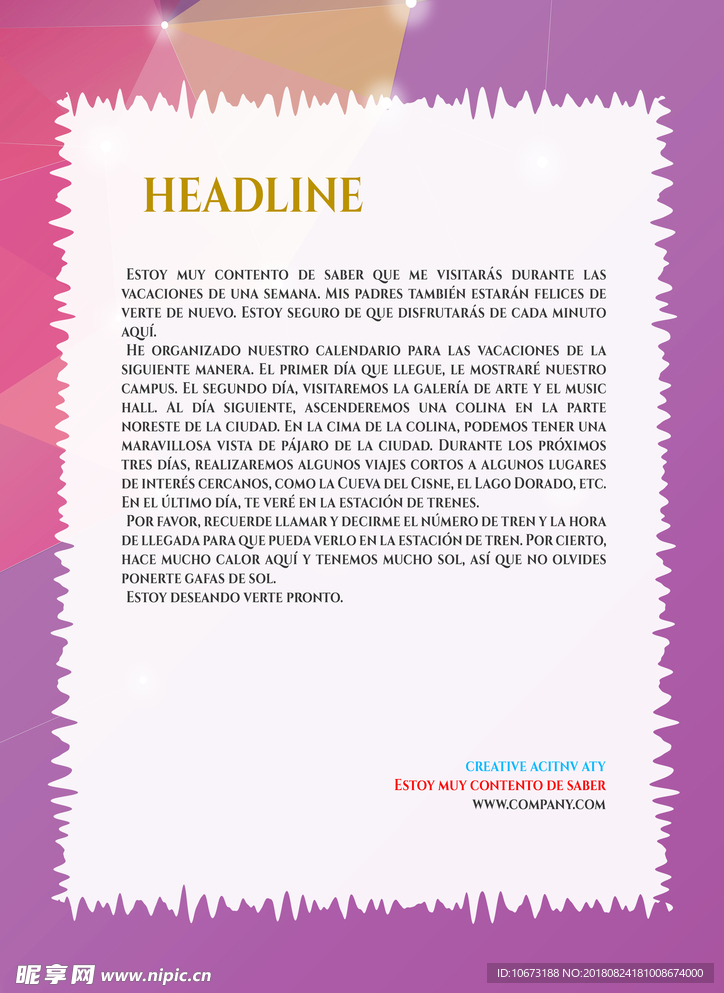 HEADLINE

Estoy muy contento de saber que me visitarás durante las vacaciones de una semana. Mis padres también estarán felices de verte de nuevo. Estoy seguro de que disfrutarás de cada minuto aquí.

He organizado nuestro calendario para las vacaciones de la siguiente manera. El primer día que llegue, le mostraré nuestro campus. El segundo día, visitaremos la galería de arte y el music hall. Al día siguiente, ascenderemos una colina en la parte noreste de la ciudad. En la cima de la colina, podemos tener una maravillosa vista de pájaro de la ciudad. Durante los próximos tres días, realizaremos algunos viajes cortos a algunos lugares de interés cercanos, como la Cueva del Cisne, el Lago Dorado, etc. En el último día, te veré en la estación de trenes.

Por favor, recuerde llamar y decirme el número de tren y la hora de llegada para que pueda verlo en la estación de tren. Por cierto, hace mucho calor aquí y tenemos mucho sol, así que no olvides ponerte gafas de sol.

Estoy deseando verte pronto.

CREATIVE ACITNV ATY
Estoy muy contento de saber
WWW.COMPANY.COM

昵享网 www.nipic.cn
ID:10673188 NO:20180824181008674000